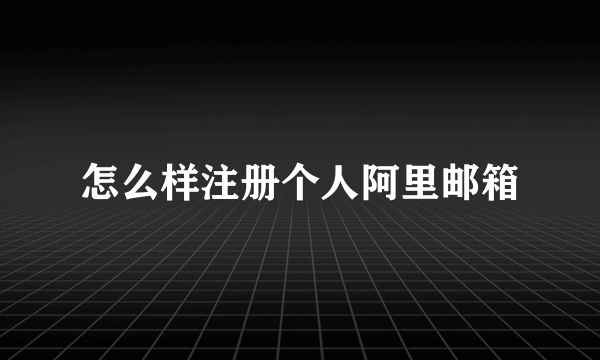 怎么样注册个人阿里邮箱